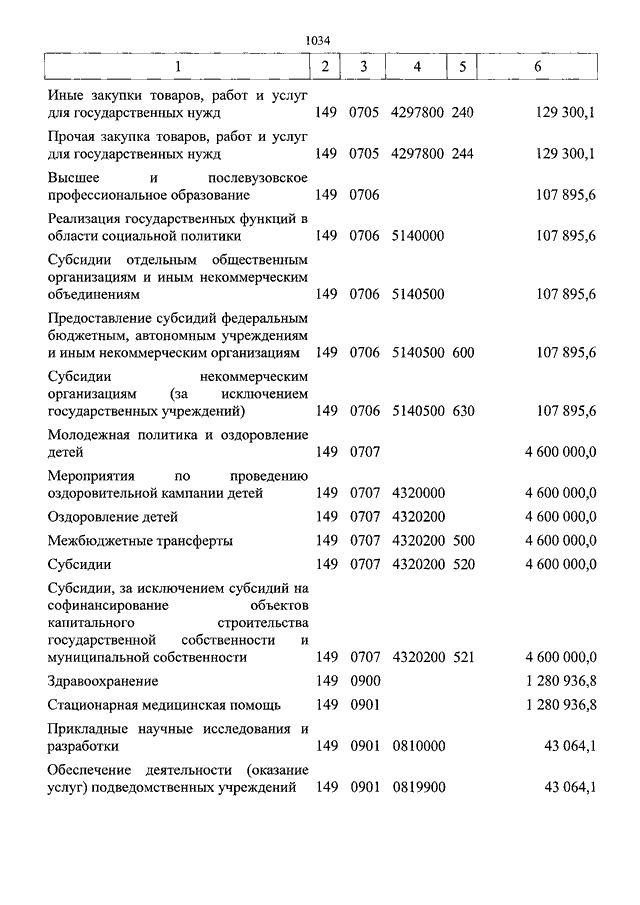 1034

| 1 | 2 | 3 | 4 | 5 | 6 |
|---|---|---|---|---|---|
| Иные закупки товаров, работ и услуг для государственных нужд | 149 | 0705 | 4297800 | 240 | 129 300,1 |
| Прочая закупка товаров, работ и услуг для государственных нужд | 149 | 0705 | 4297800 | 244 | 129 300,1 |
| Высшее и послевузовское профессиональное образование | 149 | 0706 | | | 107 895,6 |
| Реализация государственных функций в области социальной политики | 149 | 0706 | 5140000 | | 107 895,6 |
| Субсидии отдельным общественным организациям и иным некоммерческим объединениям | 149 | 0706 | 5140500 | | 107 895,6 |
| Предоставление субсидий федеральным бюджетным, автономным учреждениям и иным некоммерческим организациям | 149 | 0706 | 5140500 | 600 | 107 895,6 |
| Субсидии некоммерческим организациям (за исключением государственных учреждений) | 149 | 0706 | 5140500 | 630 | 107 895,6 |
| Молодежная политика и оздоровление детей | 149 | 0707 | | | 4 600 000,0 |
| Мероприятия по проведению оздоровительной кампании детей | 149 | 0707 | 4320000 | | 4 600 000,0 |
| Оздоровление детей | 149 | 0707 | 4320200 | | 4 600 000,0 |
| Межбюджетные трансферты | 149 | 0707 | 4320200 | 500 | 4 600 000,0 |
| Субсидии | 149 | 0707 | 4320200 | 520 | 4 600 000,0 |
| Субсидии, за исключением субсидий на софинансирование объектов капитального строительства государственной собственности и муниципальной собственности | 149 | 0707 | 4320200 | 521 | 4 600 000,0 |
| Здравоохранение | 149 | 0900 | | | 1 280 936,8 |
| Стационарная медицинская помощь | 149 | 0901 | | | 1 280 936,8 |
| Прикладные научные исследования и разработки | 149 | 0901 | 0810000 | | 43 064,1 |
| Обеспечение деятельности (оказание услуг) подведомственных учреждений | 149 | 0901 | 0819900 | | 43 064,1 |